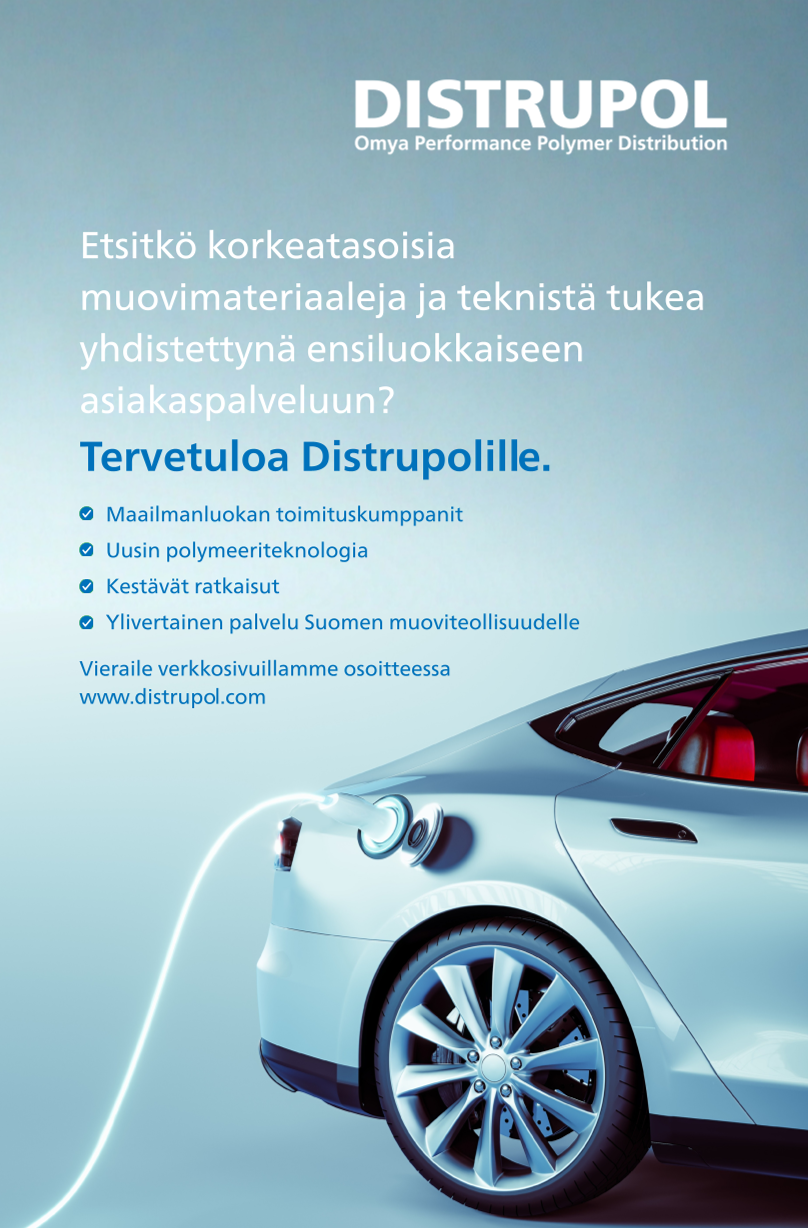 DISTRUPOL
Omya Performance Polymer Distribution

Etsitkö korkeatasoisia muovimateriaaleja ja teknistä tukea yhdistettynä ensiluokkaiseen asiakaspalveluun?

Tervetuloa Distrupolille.

Maailmanluokan toimituskumppanit
Uusin polymeeriteknologia
Kestävät ratkaisut
Ylivertainen palvelu Suomen muoviteollisuudelle

Vieraile verkkosivuillamme osoitteessa www.distrupol.com